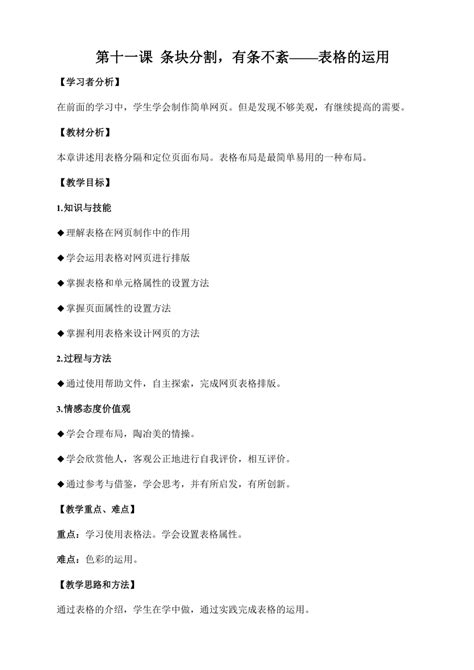 第十一课 条块分割，有条不紊——表格的运用

【学习者分析】

在前面的学习中，学生学会制作简单网页。但是发现不够美观，有继续提高的需要。

【教材分析】

本章讲述用表格分隔和定位页面布局。表格布局是最简单易用的一种布局。

【教学目标】

1.知识与技能

◆理解表格在网页制作中的作用

◆学会运用表格对网页进行排版

◆掌握表格和单元格属性的设置方法

◆掌握页面属性的设置方法

◆掌握利用表格来设计网页的方法

2.过程与方法

◆通过使用帮助文件，自主探索，完成网页表格排版。

3.情感态度价值观

◆学会合理布局，陶冶美的情操。

◆学会欣赏他人，客观公正地进行自我评价，相互评价。

◆通过参考与借鉴，学会思考，并有所启发，有所创新。

【教学重点、难点】

重点：学习使用表格法。学会设置表格属性。

难点：色彩的运用。

【教学思路和方法】

通过表格的介绍，学生在学中做，通过实践完成表格的运用。